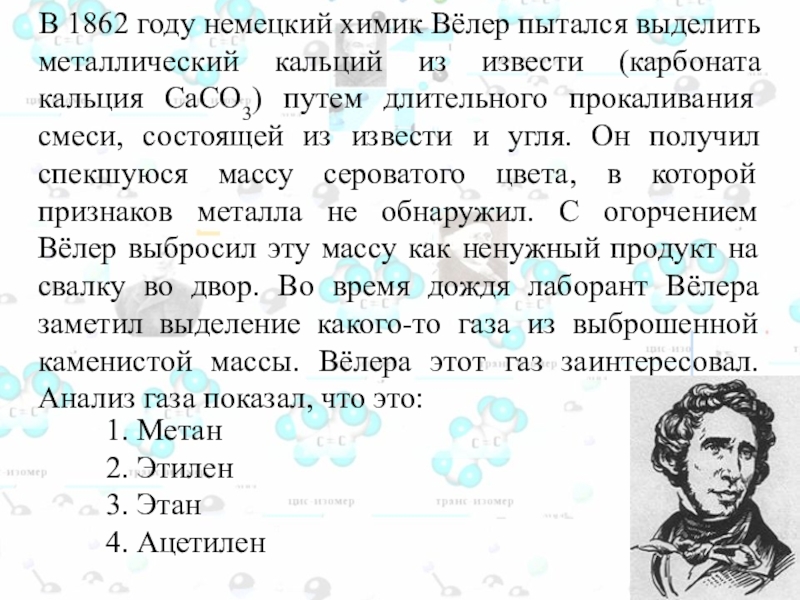 В 1862 году немецкий химик Вёлер пытался выделить металлический кальций из извести (карбоната кальция $CaCO_3$) путем длительного прокаливания смеси, состоящей из извести и угля. Он получил спекшуюся массу сероватого цвета, в которой признаков металла не обнаружил. С огорчением Вёлер выбросил эту массу как ненужный продукт на свалку во двор. Во время дождя лаборант Вёлера заметил выделение какого-то газа из выброшенной каменистой массы. Вёлера этот газ заинтересовал. Анализ газа показал, что это:

1. Метан
2. Этилен
3. Этан
4. Ацетилен

цис-изомер
транс-изомер